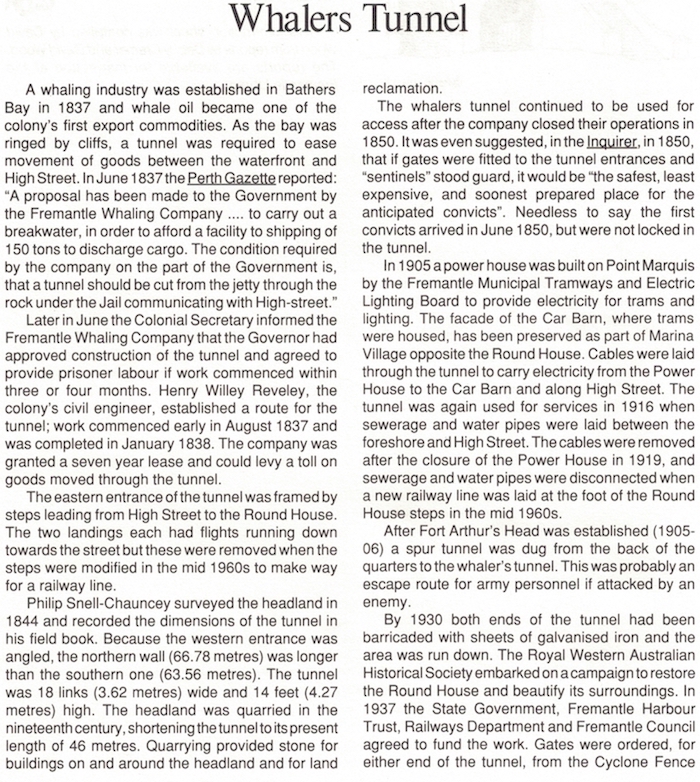 Whalers Tunnel

A whaling industry was established in Bathers Bay in 1837 and whale oil became one of the colony's first export commodities. As the bay was ringed by cliffs, a tunnel was required to ease movement of goods between the waterfront and High Street. In June 1837 the Perth Gazette reported: "A proposal has been made to the Government by the Fremantle Whaling Company .... to carry out a breakwater, in order to afford a facility to shipping of 150 tons to discharge cargo. The condition required by the company on the part of the Government is, that a tunnel should be cut from the jetty through the rock under the Jail communicating with High-street."

Later in June the Colonial Secretary informed the Fremantle Whaling Company that the Governor had approved construction of the tunnel and agreed to provide prisoner labour if work commenced within three or four months. Henry Willey Reveley, the colony's civil engineer, established a route for the tunnel; work commenced early in August 1837 and was completed in January 1838. The company was granted a seven year lease and could levy a toll on goods moved through the tunnel.

The eastern entrance of the tunnel was framed by steps leading from High Street to the Round House. The two landings each had flights running down towards the street but these were removed when the steps were modified in the mid 1960s to make way for a railway line.

Philip Snell-Chauncey surveyed the headland in 1844 and recorded the dimensions of the tunnel in his field book. Because the western entrance was angled, the northern wall (66.78 metres) was longer than the southern one (63.56 metres). The tunnel was 18 links (3.62 metres) wide and 14 feet (4.27 metres) high. The headland was quarried in the nineteenth century, shortening the tunnel to its present length of 46 metres. Quarrying provided stone for buildings on and around the headland and for land reclamation.

The whalers tunnel continued to be used for access after the company closed their operations in 1850. It was even suggested, in the Inquirer, in 1850, that if gates were fitted to the tunnel entrances and "sentinels" stood guard, it would be "the safest, least expensive, and soonest prepared place for the anticipated convicts". Needless to say the first convicts arrived in June 1850, but were not locked in the tunnel.

In 1905 a power house was built on Point Marquis by the Fremantle Municipal Tramways and Electric Lighting Board to provide electricity for trams and lighting. The facade of the Car Barn, where trams were housed, has been preserved as part of Marina Village opposite the Round House. Cables were laid through the tunnel to carry electricity from the Power House to the Car Barn and along High Street. The tunnel was again used for services in 1916 when sewerage and water pipes were laid between the foreshore and High Street. The cables were removed after the closure of the Power House in 1919, and sewerage and water pipes were disconnected when a new railway line was laid at the foot of the Round House steps in the mid 1960s.

After Fort Arthur's Head was established (1905-06) a spur tunnel was dug from the back of the quarters to the whaler's tunnel. This was probably an escape route for army personnel if attacked by an enemy.

By 1930 both ends of the tunnel had been barricaded with sheets of galvanised iron and the area was run down. The Royal Western Australian Historical Society embarked on a campaign to restore the Round House and beautify its surroundings. In 1937 the State Government, Fremantle Harbour Trust, Railways Department and Fremantle Council agreed to fund the work. Gates were ordered, for either end of the tunnel, from the Cyclone Fence